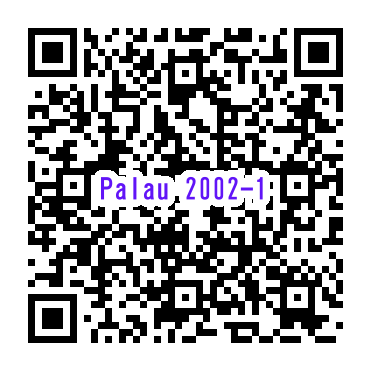 Palau 2002-1